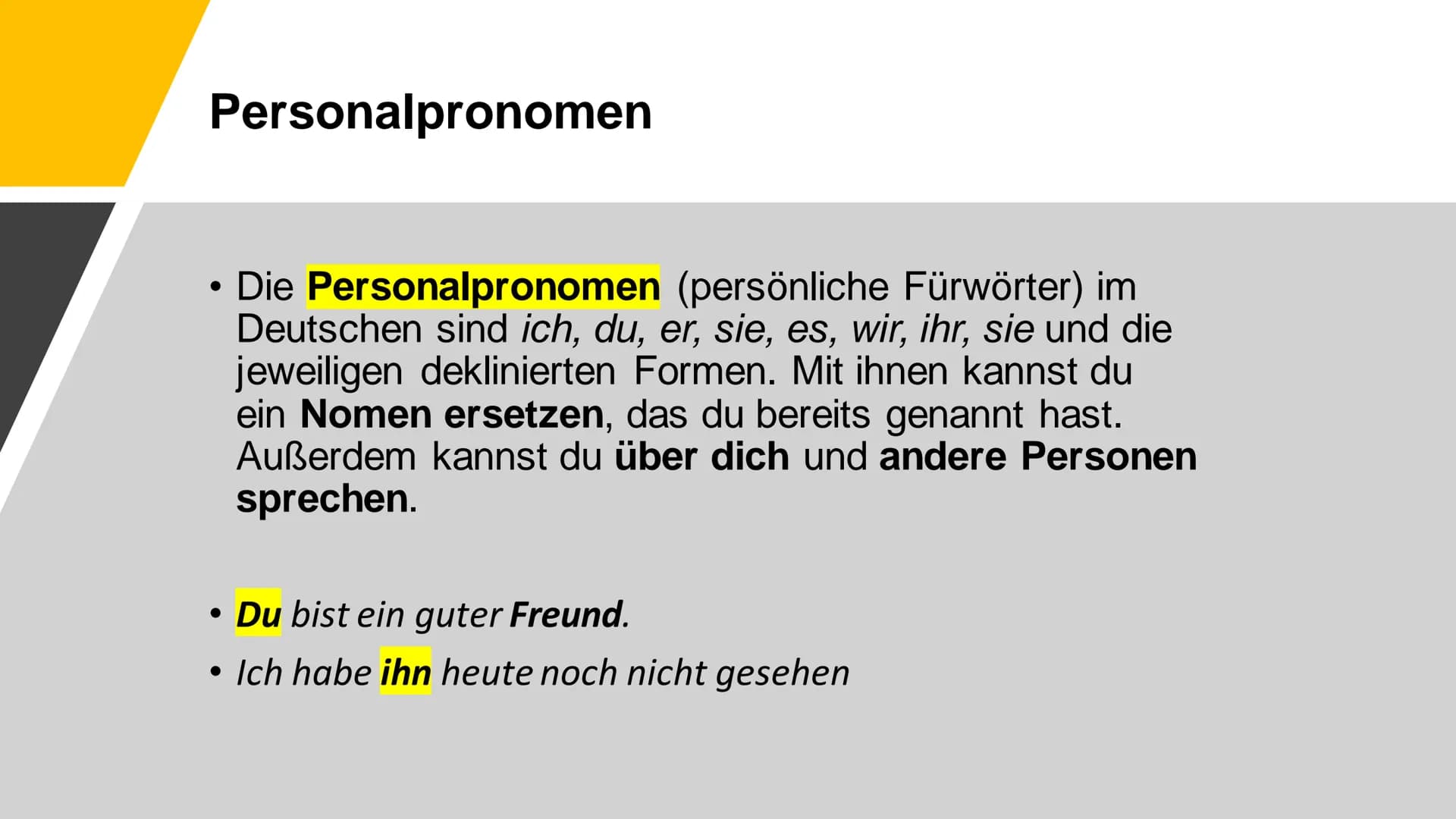 Personalpronomen

• Die Personalpronomen (persönliche Fürwörter) im Deutschen sind ich, du, er, sie, es, wir, ihr, sie und die jeweiligen deklinierten Formen. Mit ihnen kannst du ein Nomen ersetzen, das du bereits genannt hast. Außerdem kannst du über dich und andere Personen sprechen.

• Du bist ein guter Freund.

• Ich habe ihn heute noch nicht gesehen